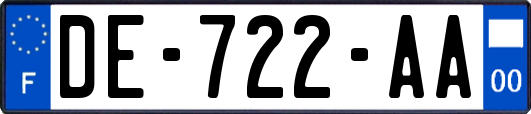 F
DE-722-AA
00